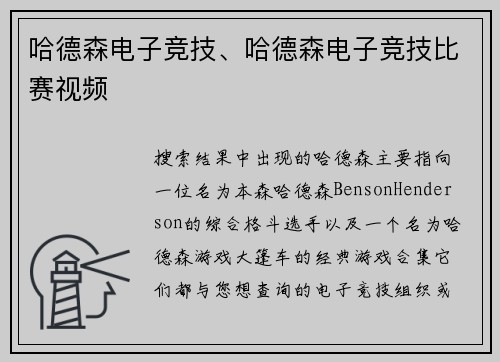 哈德森电子竞技、哈德森电子竞技比赛视频

搜索结果中出现的哈德森主要指向一位名为本森哈德森BensonHenderson的综合格斗选手以及一个名为哈德森游戏大篷车的经典游戏合集它们都与您想查询的电子竞技组织或